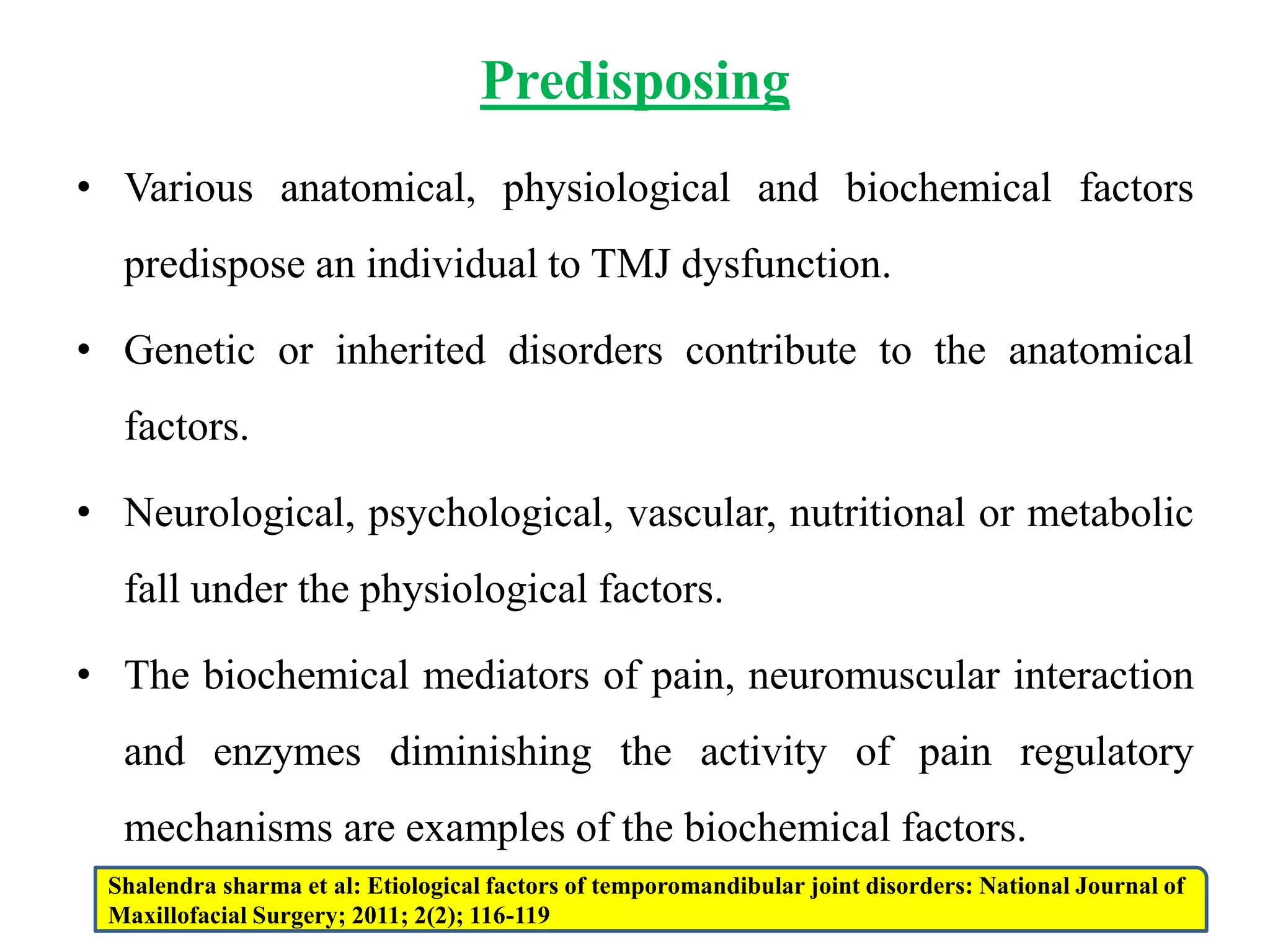 Predisposing

• Various anatomical, physiological and biochemical factors predispose an individual to TMJ dysfunction.

• Genetic or inherited disorders contribute to the anatomical factors.

• Neurological, psychological, vascular, nutritional or metabolic fall under the physiological factors.

• The biochemical mediators of pain, neuromuscular interaction and enzymes diminishing the activity of pain regulatory mechanisms are examples of the biochemical factors.

Shalendra sharma et al: Etiological factors of temporomandibular joint disorders: National Journal of Maxillofacial Surgery; 2011; 2(2); 116-119